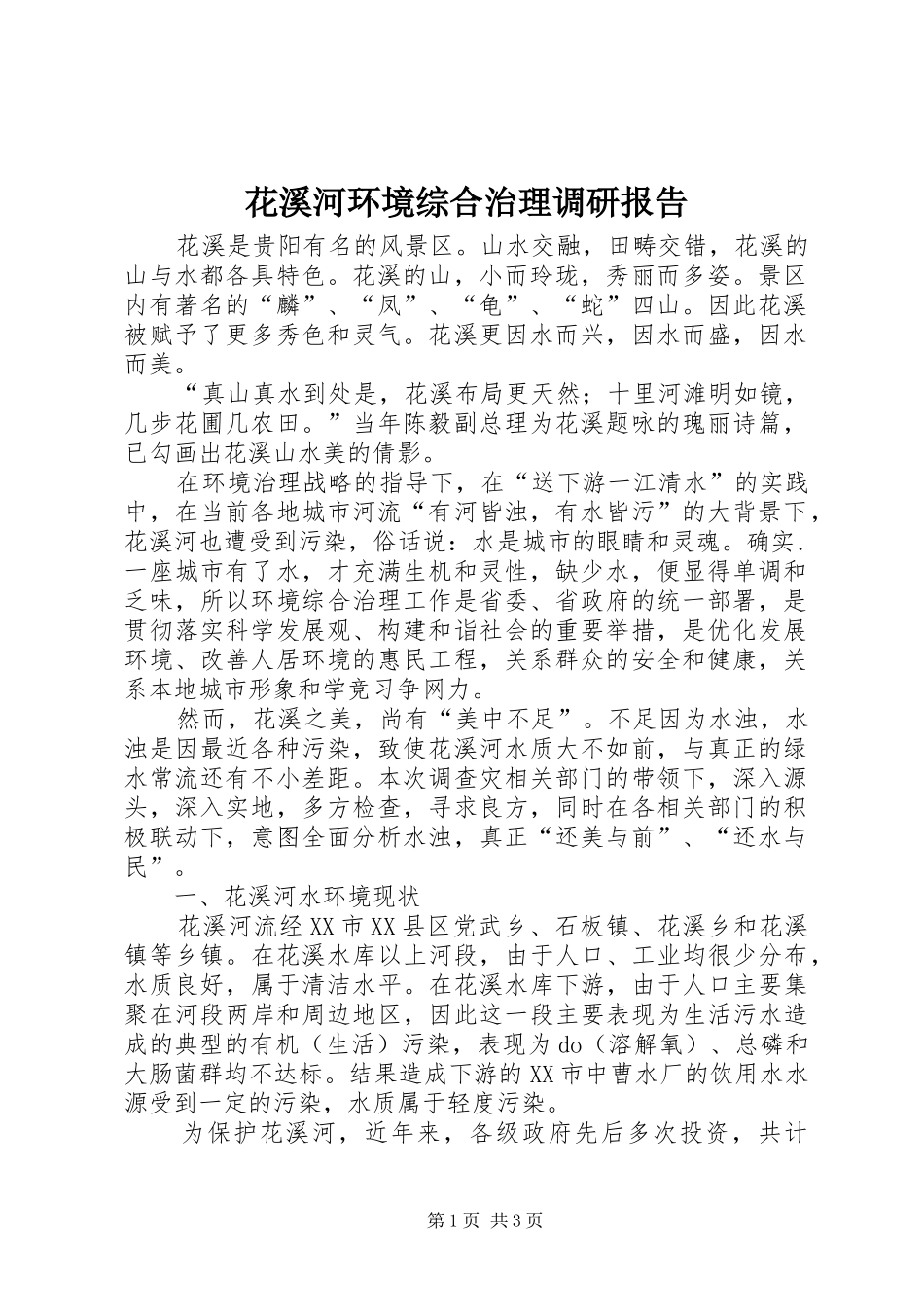 花溪河环境综合治理调研报告

花溪是贵阳有名的风景区。山水交融，田畴交错，花溪的山与水都各具特色。花溪的山，小而玲珑，秀丽而多姿。景区内有著名的“麟”、“凤”、“龟”、“蛇”四山。因此花溪被赋予了更多秀色和灵气。花溪更因水而兴，因水而盛，因水而美。

“真山真水到处是，花溪布局更天然；十里河滩明如镜，几步花圃几农田。”当年陈毅副总理为花溪题咏的瑰丽诗篇，已勾画出花溪山水美的倩影。

在环境治理战略的指导下，在“送下游一江清水”的实践中，在当前各地城市河流“有河皆浊，有水皆污”的大背景下，花溪河也遭受到污染，俗话说：水是城市的眼睛和灵魂。确实.一座城市有了水，才充满生机和灵性，缺少水，便显得单调和乏味，所以环境综合治理工作是省委、省政府的统一部署，是贯彻落实科学发展观、构建和谐社会的重要举措，是优化发展环境、改善人居环境的惠民工程，关系群众的安全和健康，关系本地城市形象和学竞习争网力。

然而，花溪之美，尚有“美中不足”。不足因为水浊，水浊是因最近各种污染，致使花溪河水质大不如前，与真正的绿水常流还有不小差距。本次调查灾相关部门的带领下，深入源头，深入实地，多方检查，寻求良方，同时在各相关部门的积极联动下，意图全面分析水浊，真正“还美与前”、“还水与民”。

一、花溪河水环境现状

花溪河流经XX市XX县区党武乡、石板镇、花溪乡和花溪镇等乡镇。在花溪水库以上河段，由于人口、工业均很少分布，水质良好，属于清洁水平。在花溪水库下游，由于人口主要集聚在河段两岸和周边地区，因此这一段主要表现为生活污水造成的典型的有机（生活）污染，表现为do（溶解氧）、总磷和大肠菌群均不达标。结果造成下游的XX市中曹水厂的饮用水水源受到一定的污染，水质属于轻度污染。

为保护花溪河，近年来，各级政府先后多次投资，共计

第1页 共3页